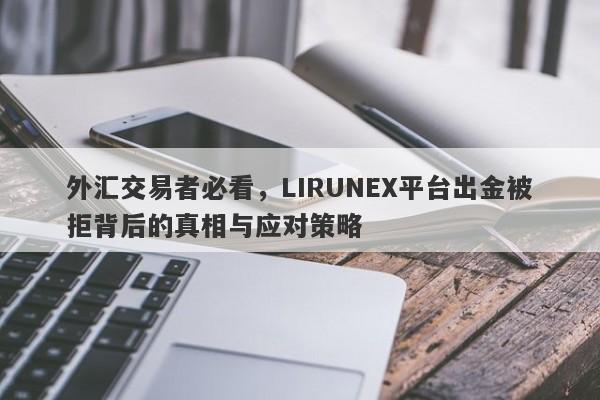 外汇交易者必看，LIRUNEX平台出金被拒背后的真相与应对策略